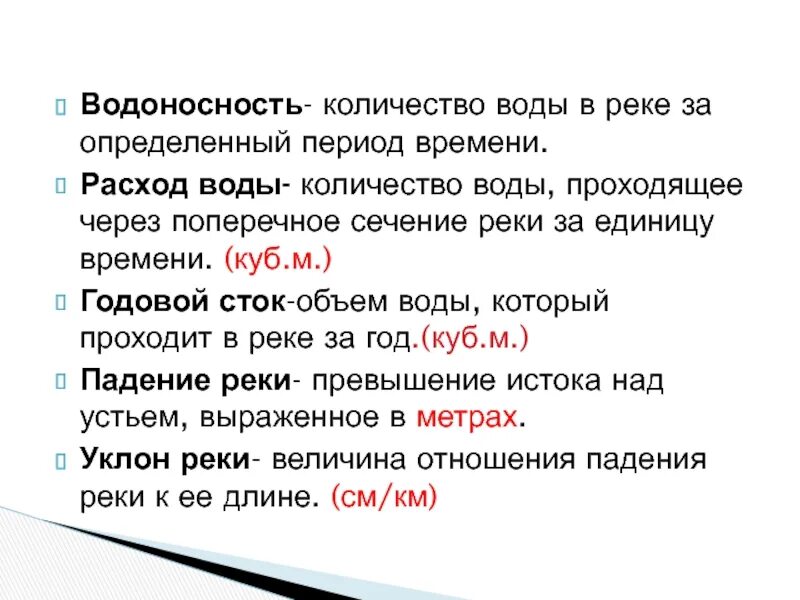 Водоносность- количество воды в реке за определенный период времени.

Расход воды- количество воды, проходящее через поперечное сечение реки за единицу времени. (куб.м.)

Годовой сток-объем воды, который проходит в реке за год.(куб.м.)

Падение реки- превышение истока над устьем, выраженное в метрах.

Уклон реки- величина отношения падения реки к ее длине. (см/км)